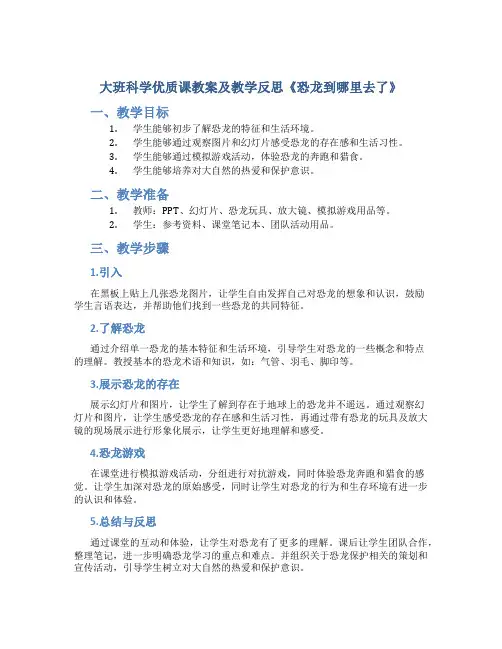 大班科学优质课教案及教学反思《恐龙到哪里去了》

一、教学目标

1. 学生能够初步了解恐龙的特征和生活环境。
2. 学生能够通过观察图片和幻灯片感受恐龙的存在感和生活习性。
3. 学生能够通过模拟游戏活动，体验恐龙的奔跑和猎食。
4. 学生能够培养对大自然的热爱和保护意识。

二、教学准备

1. 教师：PPT、幻灯片、恐龙玩具、放大镜、模拟游戏用品等。
2. 学生：参考资料、课堂笔记本、团队活动用品。

三、教学步骤

1.引入

在黑板上贴上几张恐龙图片，让学生自由发挥自己对恐龙的想象和认识，鼓励学生言语表达，并帮助他们找到一些恐龙的共同特征。

2.了解恐龙

通过介绍单一恐龙的基本特征和生活环境，引导学生对恐龙的一些概念和特点的理解。教授基本的恐龙术语和知识，如：气管、羽毛、脚印等。

3.展示恐龙的存在

展示幻灯片和图片，让学生了解到存在于地球上的恐龙并不遥远。通过观察幻灯片和图片，让学生感受恐龙的存在感和生活习性，再通过带有恐龙的玩具及放大镜的现场展示进行形象化展示，让学生更好地理解和感受。

4.恐龙游戏

在课堂进行模拟游戏活动，分组进行对抗游戏，同时体验恐龙奔跑和猎食的感觉。让学生加深对恐龙的原始感受，同时让学生对恐龙的行为和生存环境有进一步的认识和体验。

5.总结与反思

通过课堂的互动和体验，让学生对恐龙有了更多的理解。课后让学生团队合作，整理笔记，进一步明确恐龙学习的重点和难点。并组织关于恐龙保护相关的策划和宣传活动，引导学生树立对大自然的热爱和保护意识。